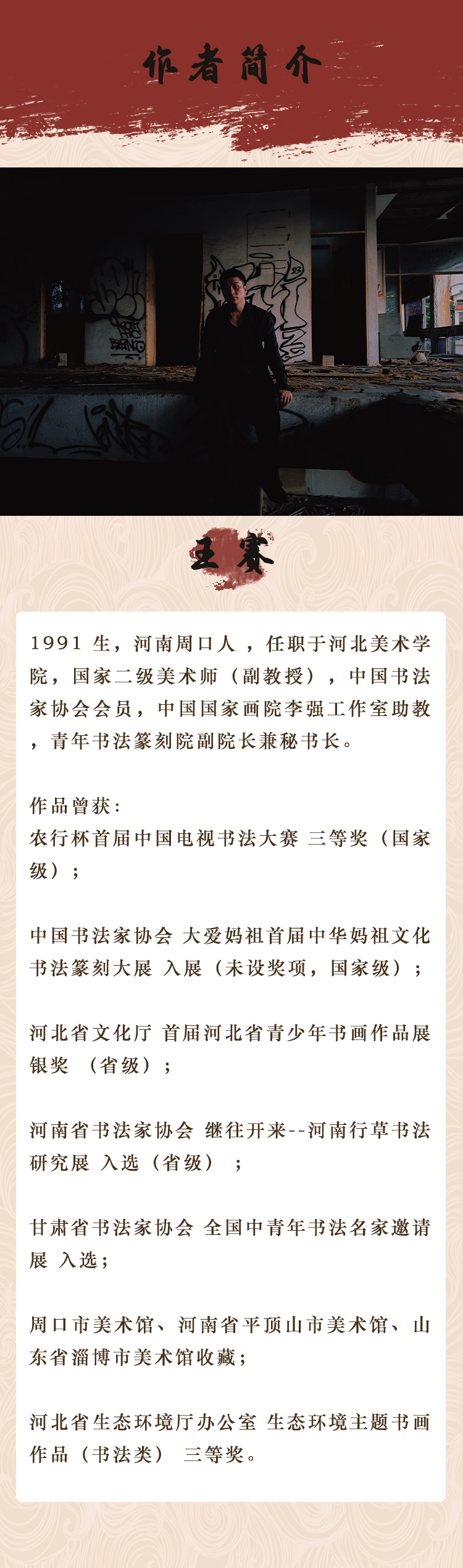 作者简介

王赛

1991 生，河南周口人 ，任职于河北美术学院，国家二级美术师（副教授），中国书法家协会会员，中国国家画院李强工作室助教，青年书法篆刻院副院长兼秘书长。

作品曾获：
农行杯首届中国电视书法大赛 三等奖（国家级）；

中国书法家协会 大爱妈祖首届中华妈祖文化书法篆刻大展 入展（未设奖项，国家级）；

河北省文化厅 首届河北省青少年书画作品展 银奖 （省级）；

河南省书法家协会 继往开来--河南行草书法研究展 入选（省级） ；

甘肃省书法家协会 全国中青年书法名家邀请展 入选；

周口市美术馆、河南省平顶山市美术馆、山东省淄博市美术馆收藏；

河北省生态环境厅办公室 生态环境主题书画作品（书法类） 三等奖。